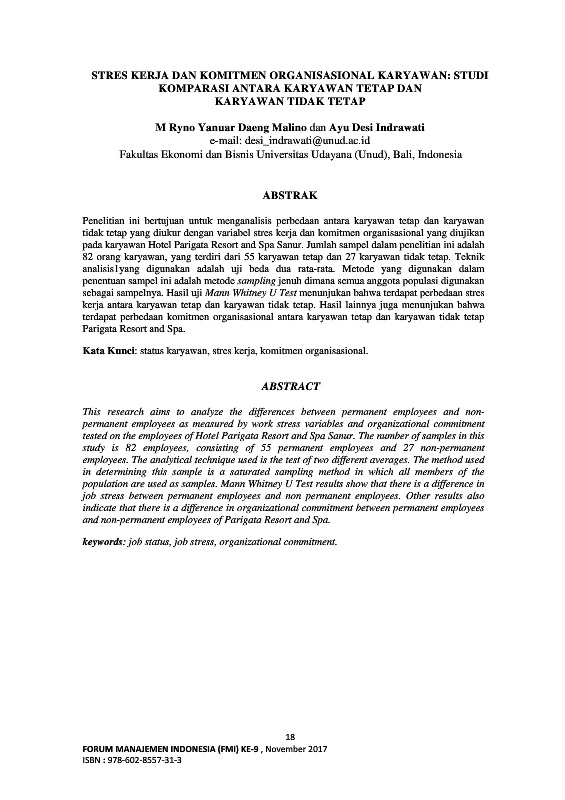 STRES KERJA DAN KOMITMEN ORGANISASIONAL KARYAWAN: STUDI KOMPARASI ANTARA KARYAWAN TETAP DAN KARYAWAN TIDAK TETAP

M Ryno Yanuar Daeng Malino dan Ayu Desi Indrawati
e-mail: desi_indrawati@unud.ac.id
Fakultas Ekonomi dan Bisnis Universitas Udayana (Unud), Bali, Indonesia

ABSTRAK

Penelitian ini bertujuan untuk menganalisis perbedaan antara karyawan tetap dan karyawan tidak tetap yang diukur dengan variabel stres kerja dan komitmen organisasional yang diujikan pada karyawan Hotel Parigata Resort and Spa Sanur. Jumlah sampel dalam penelitian ini adalah 82 orang karyawan, yang terdiri dari 55 karyawan tetap dan 27 karyawan tidak tetap. Teknik analisis1yang digunakan adalah uji beda dua rata-rata. Metode yang digunakan dalam penentuan sampel ini adalah metode sampling jenuh dimana semua anggota populasi digunakan sebagai sampelnya. Hasil uji Mann Whitney U Test menunjukan bahwa terdapat perbedaan stres kerja antara karyawan tetap dan karyawan tidak tetap. Hasil lainnya juga menunjukan bahwa terdapat perbedaan komitmen organisasional antara karyawan tetap dan karyawan tidak tetap Parigata Resort and Spa.

Kata Kunci: status karyawan, stres kerja, komitmen organisasional.

ABSTRACT

This research aims to analyze the differences between permanent employees and non-permanent employees as measured by work stress variables and organizational commitment tested on the employees of Hotel Parigata Resort and Spa Sanur. The number of samples in this study is 82 employees, consisting of 55 permanent employees and 27 non-permanent employees. The analytical technique used is the test of two different averages. The method used in determining this sample is a saturated sampling method in which all members of the population are used as samples. Mann Whitney U Test results show that there is a difference in job stress between permanent employees and non permanent employees. Other results also indicate that there is a difference in organizational commitment between permanent employees and non-permanent employees of Parigata Resort and Spa.

keywords: job status, job stress, organizational commitment.

18
FORUM MANAJEMEN INDONESIA (FMI) KE-9 , November 2017
ISBN : 978-602-8557-31-3